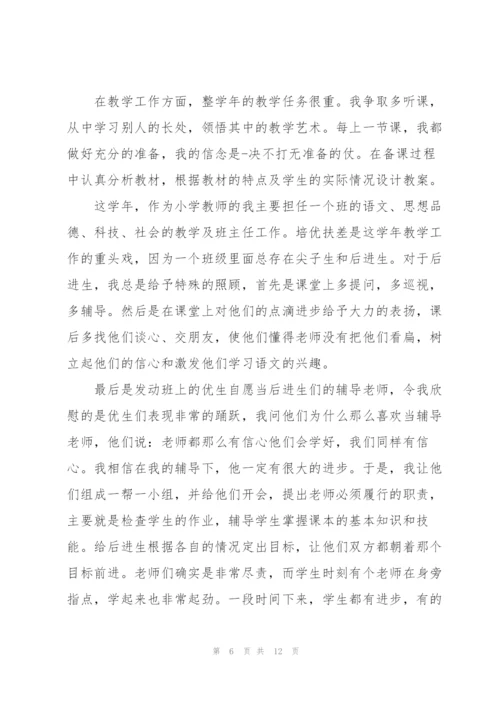 在教学工作方面，整学年的教学任务很重。我争取多听课，从中学习别人的长处，领悟其中的教学艺术。每上一节课，我都做好充分的准备，我的信念是-决不打无准备的仗。在备课过程中认真分析教材，根据教材的特点及学生的实际情况设计教案。

这学年，作为小学教师的我主要担任一个班的语文、思想品德、科技、社会的教学及班主任工作。培优扶差是这学年教学工作的重头戏，因为一个班级里面总存在尖子生和后进生。对于后进生，我总是给予特殊的照顾，首先是课堂上多提问，多巡视，多辅导。然后是在课堂上对他们的点滴进步给予大力的表扬，课后多找他们谈心、交朋友，使他们懂得老师没有把他们看扁，树立起他们的信心和激发他们学习语文的兴趣。

最后是发动班上的优生自愿当后进生们的辅导老师，令我欣慰的是优生们表现非常的踊跃，我问他们为什么那么喜欢当辅导老师，他们说：老师都那么有信心他们会学好，我们同样有信心。我相信在我的辅导下，他一定有很大的进步。于是，我让他们组成一帮一小组，并给他们开会，提出老师必须履行的职责，主要就是检查学生的作业，辅导学生掌握课本的基本知识和技能。给后进生根据各自的情况定出目标，让他们双方都朝着那个目标前进。老师们确实是非常尽责，而学生时刻有个老师在身旁指点，学起来也非常起劲。一段时间下来，学生都有进步，有的

第 6 页 共 12 页